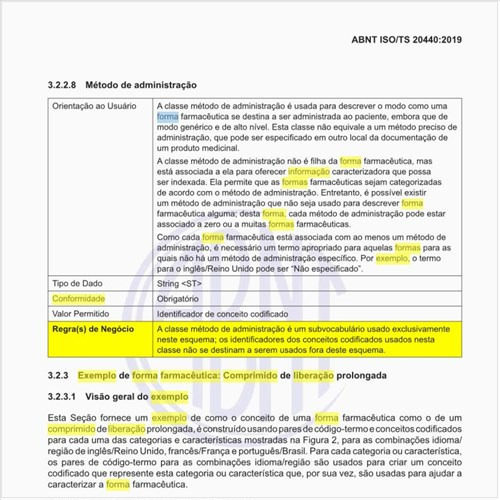 ABNT ISO/TS 20440:2019

3.2.2.8 Método de administração

| Orientação ao Usuário | A classe método de administração é usada para descrever o modo como uma forma farmacêutica se destina a ser administrada ao paciente, embora que de modo genérico e de alto nível. Esta classe não equivale a um método preciso de administração, que pode ser especificado em outro local da documentação de um produto medicinal. A classe método de administração não é filha da forma farmacêutica, mas está associada a ela para oferecer informação caracterizadora que possa ser indexada. Ela permite que as formas farmacêuticas sejam categorizadas de acordo com o método de administração. Entretanto, é possível existir um método de administração que não seja usado para descrever forma farmacêutica alguma; desta forma, cada método de administração pode estar associado a zero ou a muitas formas farmacêuticas. Como cada forma farmacêutica está associada com ao menos um método de administração, é necessário um termo apropriado para aquelas formas para as quais não há um método de administração específico. Por exemplo, o termo para o inglês/Reino Unido pode ser "Não especificado". |
|---|---|
| Tipo de Dado | String <ST> |
| Conformidade | Obrigatório |
| Valor Permitido | Identificador de conceito codificado |
| Regra(s) de Negócio | A classe método de administração é um subvocabulário usado exclusivamente neste esquema; os identificadores dos conceitos codificados usados nesta classe não se destinam a serem usados fora deste esquema. |

3.2.3 Exemplo de forma farmacêutica: Comprimido de liberação prolongada

3.2.3.1 Visão geral do exemplo

Esta Seção fornece um exemplo de como o conceito de uma forma farmacêutica como o de um comprimido de liberação prolongada, é construído usando pares de código-termo e conceitos codificados para cada uma das categorias e características mostradas na Figura 2, para as combinações idioma/região de inglês/Reino Unido, francês/França e português/Brasil. Para cada categoria ou característica, os pares de código-termo para as combinações idioma/região são usados para criar um conceito codificado que represente esta categoria ou característica que, por sua vez, são usadas para ajudar a caracterizar a forma farmacêutica.